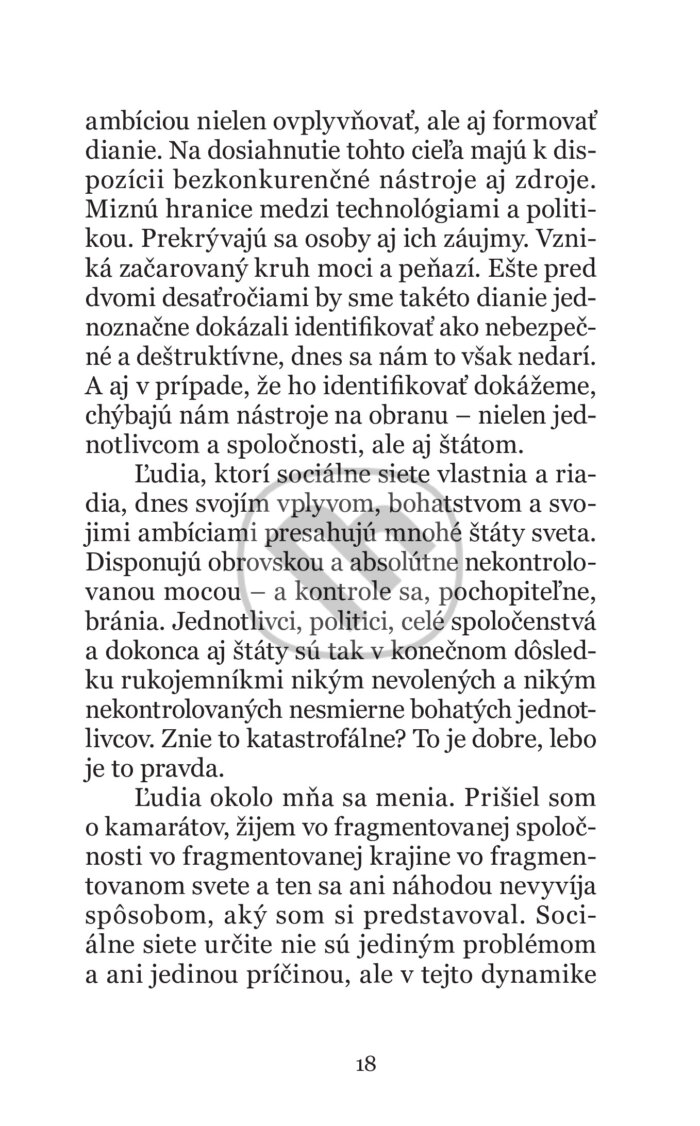 ambíciou nielen ovplyvňovať, ale aj formovať dianie. Na dosiahnutie tohto cieľa majú k dispozícii bezkonkurenčné nástroje aj zdroje. Miznú hranice medzi technológiami a politikou. Prekrývajú sa osoby aj ich záujmy. Vzniká začarovaný kruh moci a peňazí. Ešte pred dvomi desaťročiami by sme takéto dianie jednoznačne dokázali identifikovať ako nebezpečné a deštruktívne, dnes sa nám to však nedarí. A aj v prípade, že ho identifikovať dokážeme, chýbajú nám nástroje na obranu – nielen jednotlivcom a spoločnosti, ale aj štátom.

Ľudia, ktorí sociálne siete vlastnia a riadia, dnes svojím vplyvom, bohatstvom a svojimi ambíciami presahujú mnohé štáty sveta. Disponujú obrovskou a absolútne nekontrolovanou mocou – a kontrole sa, pochopiteľne, bránia. Jednotlivci, politici, celé spoločenstvá a dokonca aj štáty sú tak v konečnom dôsledku rukojemníkmi nikým nevolených a nikým nekontrolovaných nesmierne bohatých jednotlivcov. Znie to katastrofálne? To je dobre, lebo je to pravda.

Ľudia okolo mňa sa menia. Prišiel som o kamarátov, žijem vo fragmentovanej spoločnosti vo fragmentovanej krajine vo fragmentovanom svete a ten sa ani náhodou nevyvíja spôsobom, aký som si predstavoval. Sociálne siete určite nie sú jediným problémom a ani jedinou príčinou, ale v tejto dynamike

18